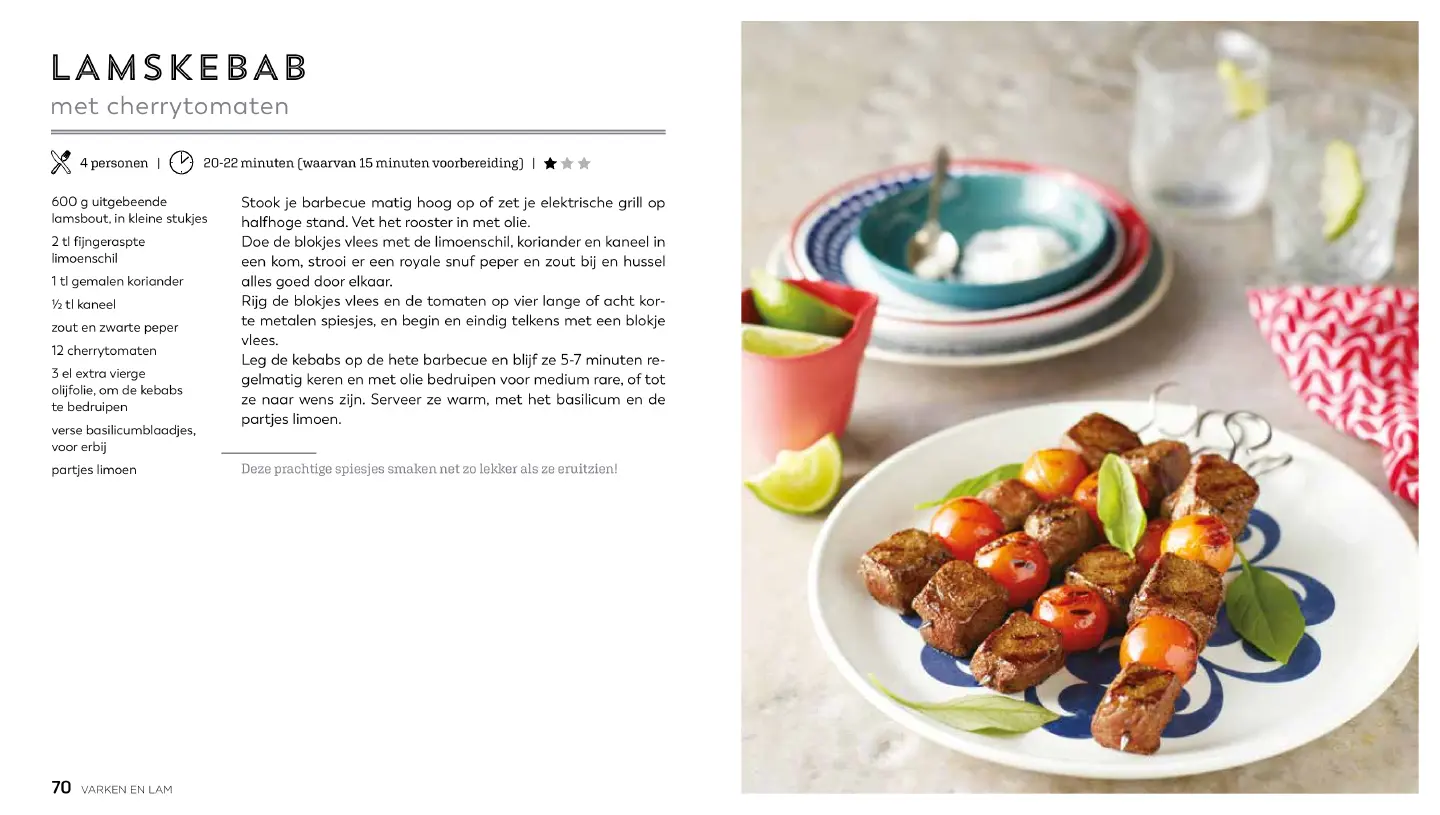 LAMSKEBAB
met cherrytomaten

4 personen | 20-22 minuten (waarvan 15 minuten voorbereiding) | ★★★

600 g uitgebeende lamsbout, in kleine stukjes

2 tl fijngeraspte limoenschil

1 tl gemalen koriander

½ tl kaneel

zout en zwarte peper

12 cherrytomaten

3 el extra vierge olijfolie, om de kebabs te bedruipen

verse basilicumblaadjes, voor erbij

partjes limoen

Stook je barbecue matig hoog op of zet je elektrische grill op halfhoge stand. Vet het rooster in met olie.

Doe de blokjes vlees met de limoenschil, koriander en kaneel in een kom, strooi er een royale snuf peper en zout bij en hussel alles goed door elkaar.

Rijg de blokjes vlees en de tomaten op vier lange of acht korte metalen spiesjes, en begin en eindig telkens met een blokje vlees.

Leg de kebabs op de hete barbecue en blijf ze 5-7 minuten regelmatig keren en met olie bedruipen voor medium rare, of tot ze naar wens zijn. Serveer ze warm, met het basilicum en de partjes limoen.

Deze prachtige spiesjes smaken net zo lekker als ze eruitzien!

70 VARKEN EN LAM